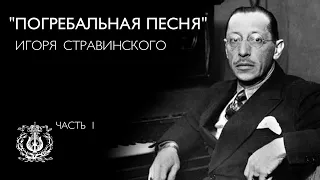 "ПОГРЕБАЛЬНАЯ ПЕСНЯ"
ИГОРЯ СТРАВИНСКОГО

ЧАСТЬ I